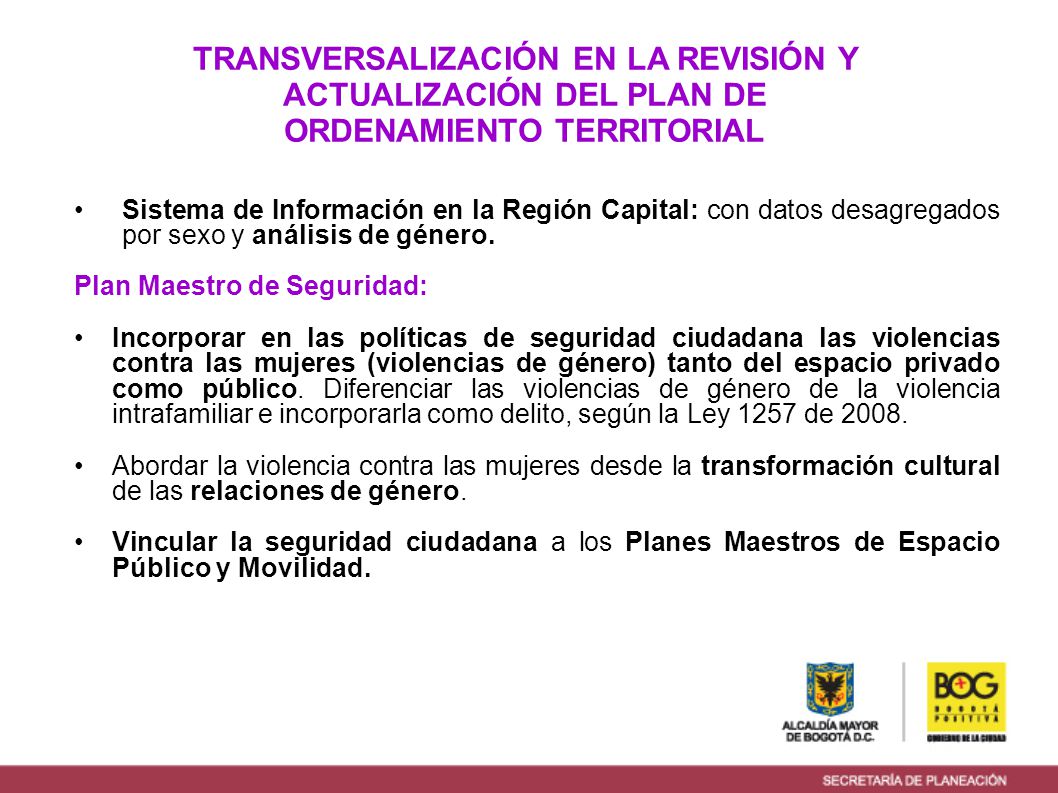 TRANSVERSALIZACIÓN EN LA REVISIÓN Y ACTUALIZACIÓN DEL PLAN DE ORDENAMIENTO TERRITORIAL

• Sistema de Información en la Región Capital: con datos desagregados por sexo y análisis de género.

Plan Maestro de Seguridad:

• Incorporar en las políticas de seguridad ciudadana las violencias contra las mujeres (violencias de género) tanto del espacio privado como público. Diferenciar las violencias de género de la violencia intrafamiliar e incorporarla como delito, según la Ley 1257 de 2008.

• Abordar la violencia contra las mujeres desde la transformación cultural de las relaciones de género.

• Vincular la seguridad ciudadana a los Planes Maestros de Espacio Público y Movilidad.

ALCALDÍA MAYOR DE BOGOTÁ D.C.

BOG BOGOTÁ POSITIVA GOBIERNO DE LA CIUDAD

SECRETARÍA DE PLANEACIÓN